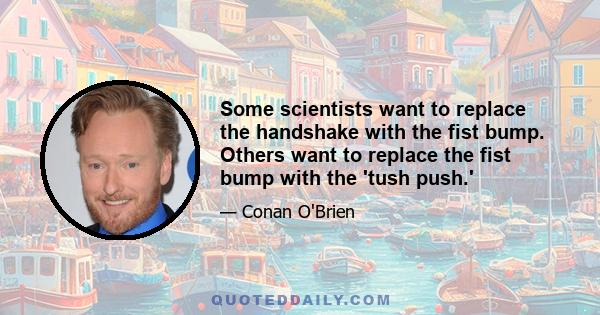 Some scientists want to replace the handshake with the fist bump. Others want to replace the fist bump with the 'tush push.'

— Conan O'Brien

QUOTEDDAILY.COM